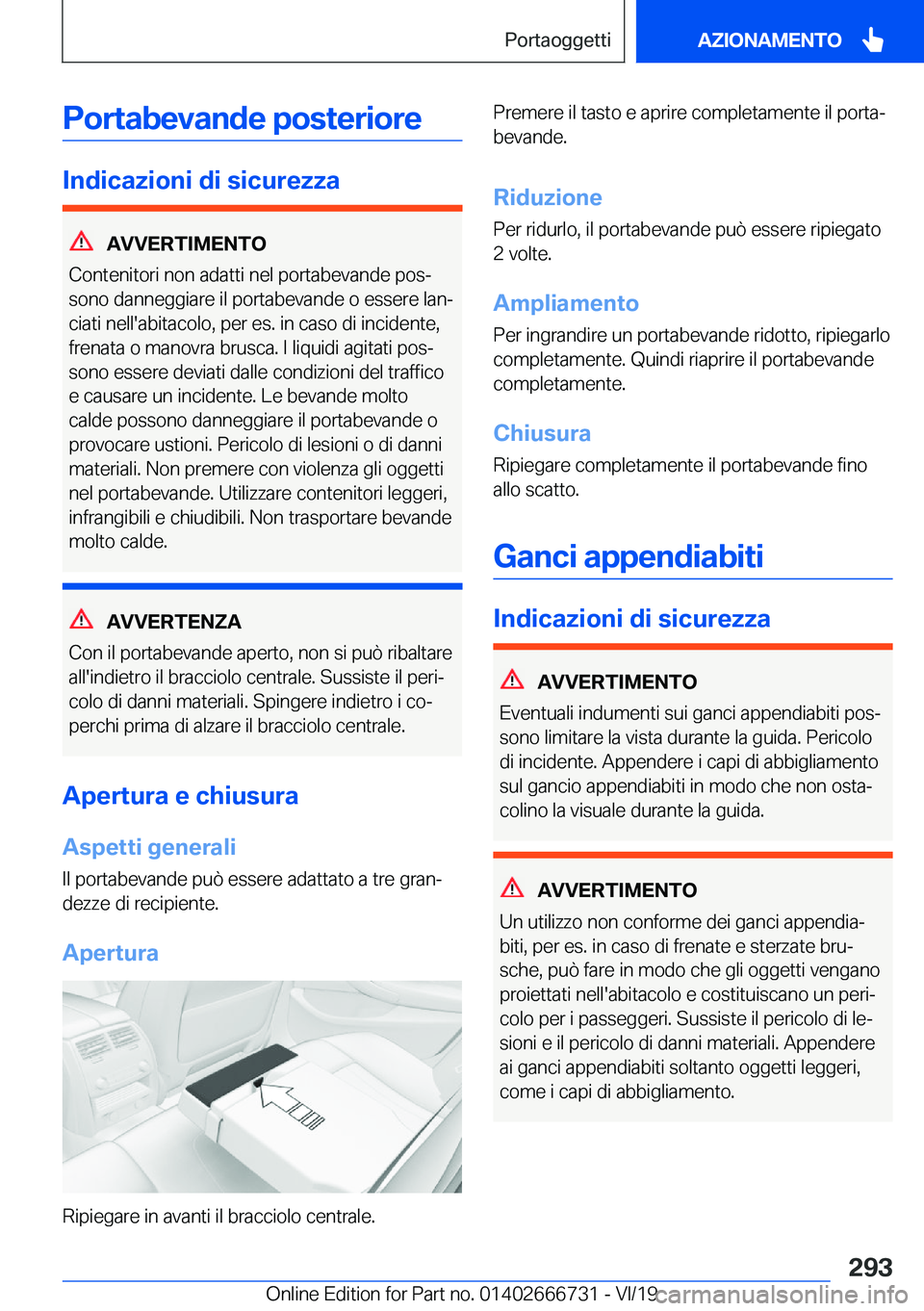 Portaoggetti

AZIONAMENTO

Portabevande posteriore

Indicazioni di sicurezza

AVVERTIMENTO

Contenitori non adatti nel portabevande possono danneggiare il portabevande o essere lanciati nell'abitacolo, per es. in caso di incidente, frenata o manovra brusca. I liquidi agitati possono essere deviati dalle condizioni del traffico e causare un incidente. Le bevande molto calde possono danneggiare il portabevande o provocare ustioni. Pericolo di lesioni o di danni materiali. Non premere con violenza gli oggetti nel portabevande. Utilizzare contenitori leggeri, infrangibili e chiudibili. Non trasportare bevande molto calde.

AVVERTENZA

Con il portabevande aperto, non si può ribaltare all'indietro il bracciolo centrale. Sussiste il pericolo di danni materiali. Spingere indietro i coperchi prima di alzare il bracciolo centrale.

Apertura e chiusura

Aspetti generali

Il portabevande può essere adattato a tre grandezze di recipiente.

Apertura

Ripiegare in avanti il bracciolo centrale.

Premere il tasto e aprire completamente il portabevande.

Riduzione

Per ridurlo, il portabevande può essere ripiegato 2 volte.

Ampliamento

Per ingrandire un portabevande ridotto, ripiegarlo completamente. Quindi riaprire il portabevande completamente.

Chiusura

Ripiegare completamente il portabevande fino allo scatto.

Ganci appendiabiti

Indicazioni di sicurezza

AVVERTIMENTO

Eventuali indumenti sui ganci appendiabiti possono limitare la vista durante la guida. Pericolo di incidente. Appendere i capi di abbigliamento sul gancio appendiabiti in modo che non ostacolino la visuale durante la guida.

AVVERTIMENTO

Un utilizzo non conforme dei ganci appendiabiti, per es. in caso di frenate e sterzate brusche, può fare in modo che gli oggetti vengano proiettati nell'abitacolo e costituiscano un pericolo per i passeggeri. Sussiste il pericolo di lesioni e il pericolo di danni materiali. Appendere ai ganci appendiabiti soltanto oggetti leggeri, come i capi di abbigliamento.

293

Online Edition for Part no. 01402666731 - VI/19 carmanualsonline.info